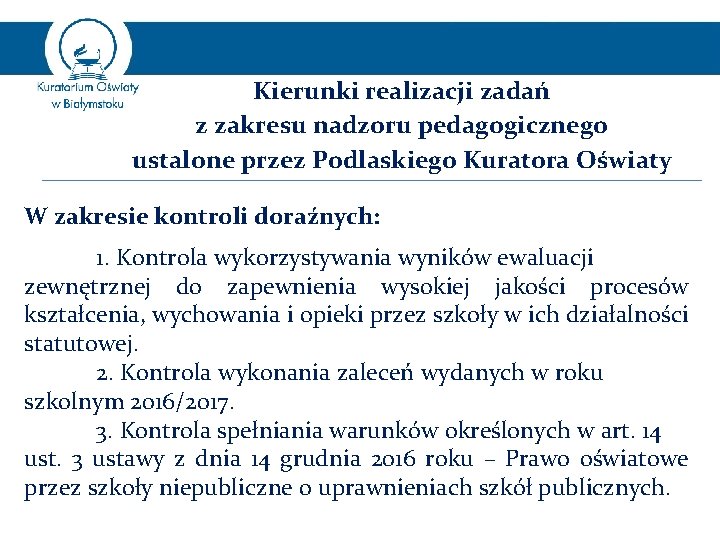 Kuratorium Oświaty w Białymstoku

Kierunki realizacji zadań z zakresu nadzoru pedagogicznego ustalone przez Podlaskiego Kuratora Oświaty

W zakresie kontroli doraźnych:

1. Kontrola wykorzystywania wyników ewaluacji zewnętrznej do zapewnienia wysokiej jakości procesów kształcenia, wychowania i opieki przez szkoły w ich działalności statutowej.

2. Kontrola wykonania zaleceń wydanych w roku szkolnym 2016/2017.

3. Kontrola spełniania warunków określonych w art. 14 ust. 3 ustawy z dnia 14 grudnia 2016 roku – Prawo oświatowe przez szkoły niepubliczne o uprawnieniach szkół publicznych.